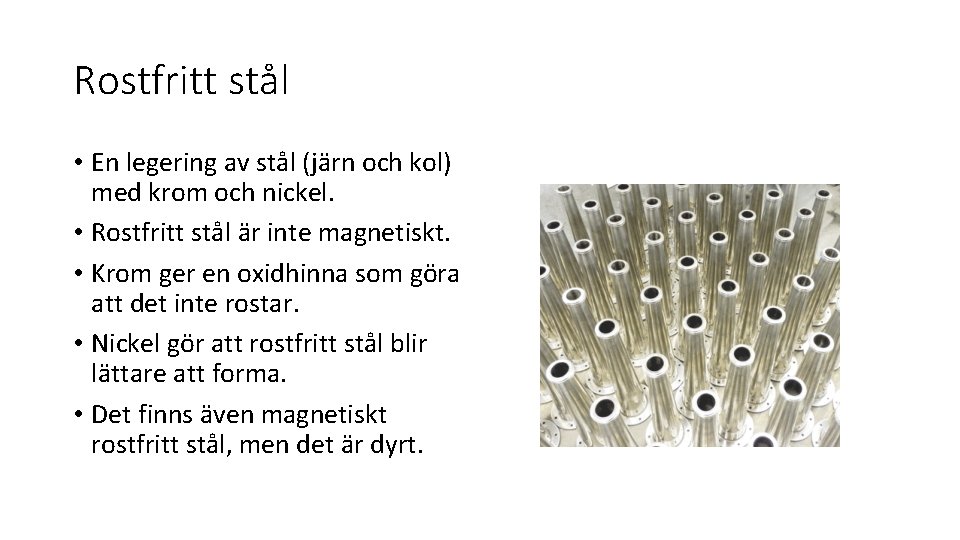 Rostfritt stål

• En legering av stål (järn och kol) med krom och nickel.
• Rostfritt stål är inte magnetiskt.
• Krom ger en oxidhinna som göra att det inte rostar.
• Nickel gör att rostfritt stål blir lättare att forma.
• Det finns även magnetiskt rostfritt stål, men det är dyrt.